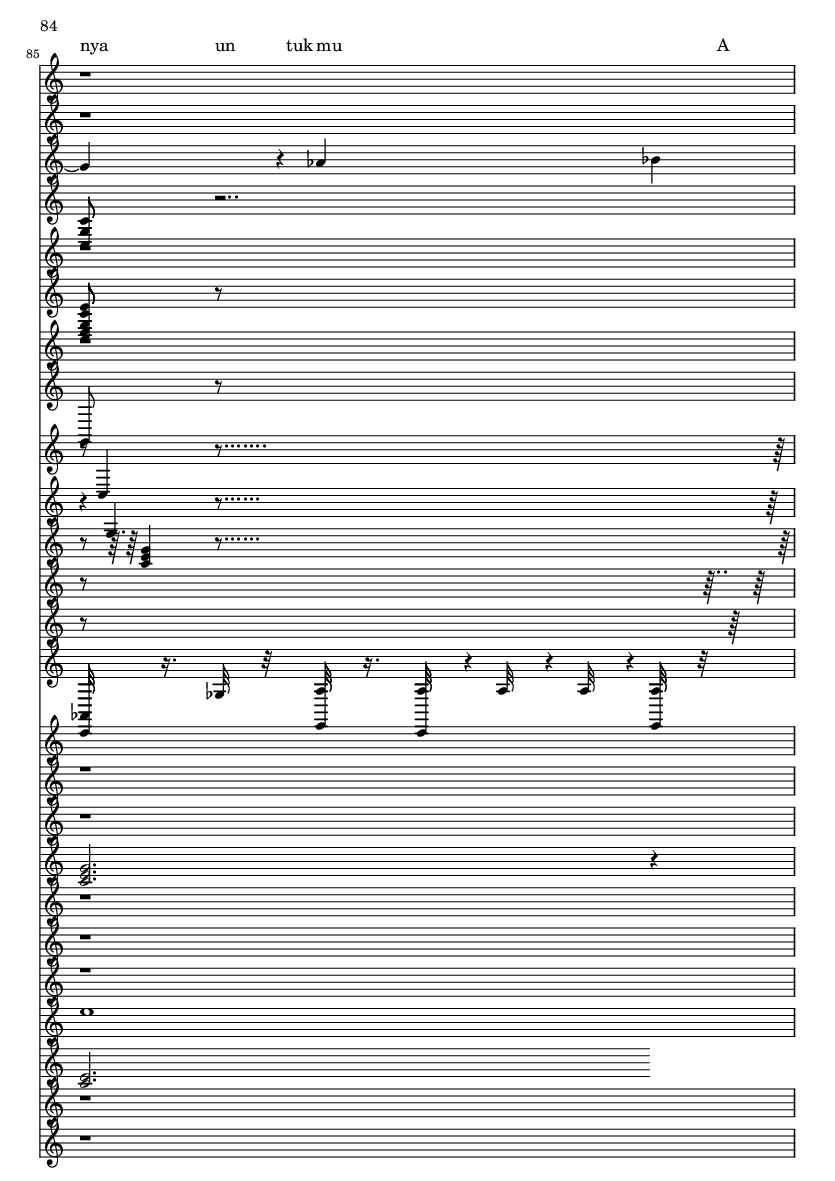 84

85

nya un tuk mu A